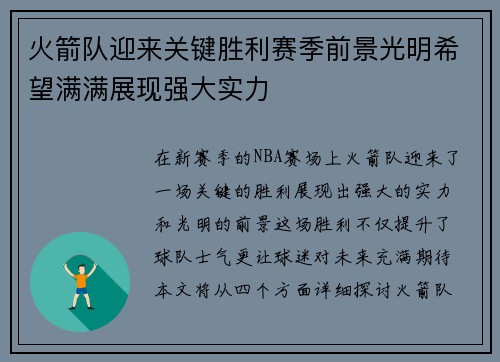 火箭队迎来关键胜利赛季前景光明希望满满展现强大实力

在新赛季的NBA赛场上火箭队迎来了一场关键的胜利展现出强大的实力和光明的前景这场胜利不仅提升了球队士气更让球迷对未来充满期待本文将从四个方面详细探讨火箭队